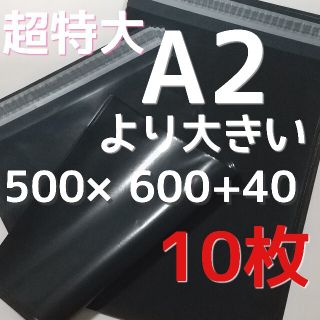 超特大
A2
より大きい
500× 600+40
10枚